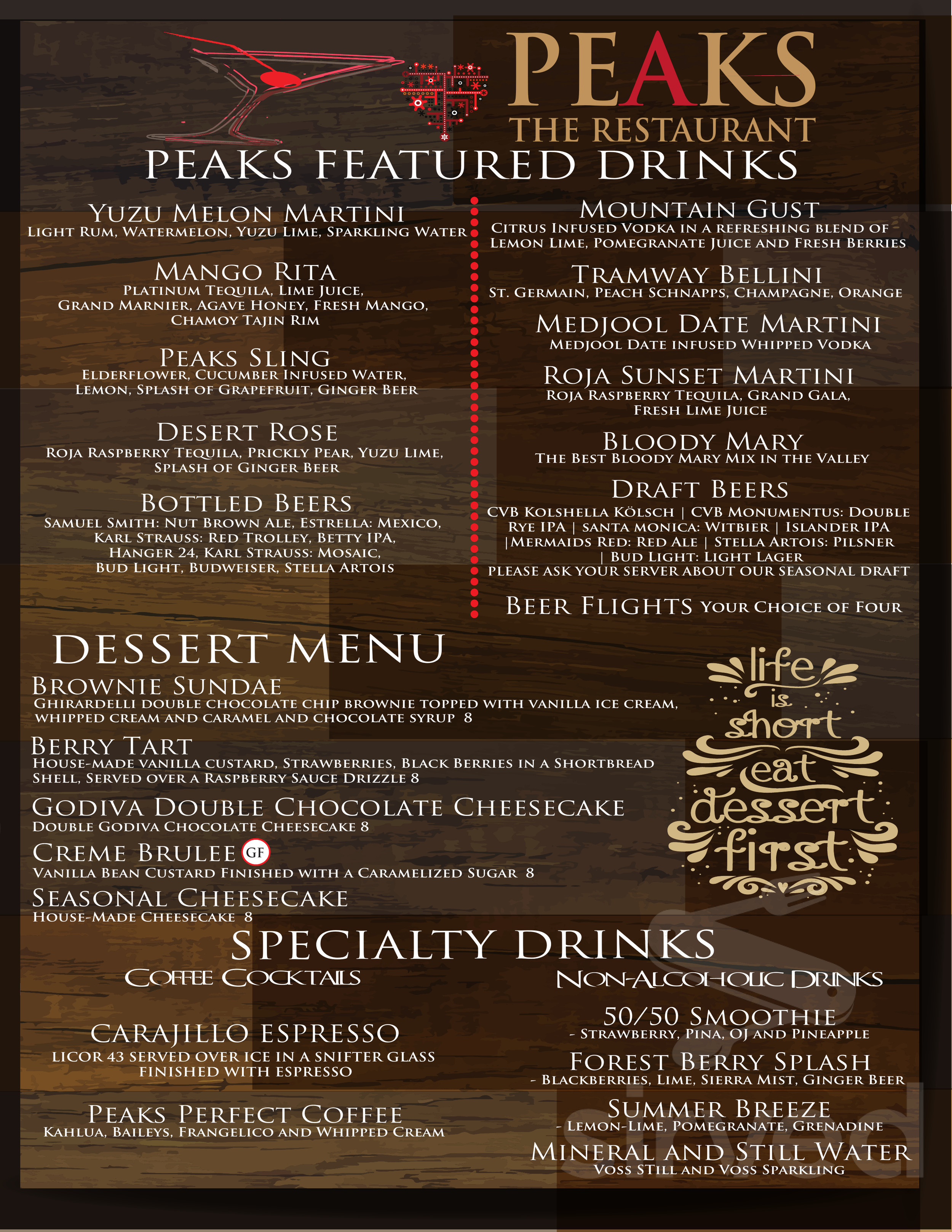 PEAKS
THE RESTAURANT

PEAKS FEATURED DRINKS

YUZU MELON MARTINI
LIGHT RUM, WATERMELON, YUZU LIME, SPARKLING WATER

MANGO RITA
PLATINUM TEQUILA, LIME JUICE, GRAND MARNIER, AGAVE HONEY, FRESH MANGO, CHAMOY TAJIN RIM

PEAKS SLING
ELDERFLOWER, CUCUMBER INFUSED WATER, LEMON, SPLASH OF GRAPEFRUIT, GINGER BEER

DESERT ROSE
ROJA RASPBERRY TEQUILA, PRICKLY PEAR, YUZU LIME, SPLASH OF GINGER BEER

BOTTLED BEERS
SAMUEL SMITH: NUT BROWN ALE, ESTRELLA: MEXICO, KARL STRAUSS: RED TROLLEY, BETTY IPA, HANGER 24, KARL STRAUSS: MOSAIC, BUD LIGHT, BUDWEISER, STELLA ARTOIS

MOUNTAIN GUST
CITRUS INFUSED VODKA IN A REFRESHING BLEND OF LEMON LIME, POMEGRANATE JUICE AND FRESH BERRIES

TRAMWAY BELLINI
ST. GERMAIN, PEACH SCHNAPPS, CHAMPAGNE, ORANGE

MEDJOOL DATE MARTINI
MEDJOOL DATE INFUSED WHIPPED VODKA

ROJA SUNSET MARTINI
ROJA RASPBERRY TEQUILA, GRAND GALA, FRESH LIME JUICE

BLOODY MARY
THE BEST BLOODY MARY MIX IN THE VALLEY

DRAFT BEERS
CVB KOLSHELLA KÖLSCH | CVB MONUMENTUS: DOUBLE RYE IPA | SANTA MONICA: WITBIER | ISLANDER IPA |MERMAIDS RED: RED ALE | STELLA ARTOIS: PILSNER | BUD LIGHT: LIGHT LAGER
PLEASE ASK YOUR SERVER ABOUT OUR SEASONAL DRAFT

BEER FLIGHTS YOUR CHOICE OF FOUR

DESSERT MENU

BROWNIE SUNDAE
GHIRARDELLI DOUBLE CHOCOLATE CHIP BROWNIE TOPPED WITH VANILLA ICE CREAM, WHIPPED CREAM AND CARAMEL AND CHOCOLATE SYRUP 8

BERRY TART
HOUSE-MADE VANILLA CUSTARD, STRAWBERRIES, BLACK BERRIES IN A SHORTBREAD SHELL, SERVED OVER A RASPBERRY SAUCE DRIZZLE 8

GODIVA DOUBLE CHOCOLATE CHEESECAKE
DOUBLE GODIVA CHOCOLATE CHEESECAKE 8

CREME BRULEE GF
VANILLA BEAN CUSTARD FINISHED WITH A CARAMELIZED SUGAR 8

SEASONAL CHEESECAKE
HOUSE-MADE CHEESECAKE 8

life is short eat dessert first

SPECIALTY DRINKS

COFFEE COCKTAILS

CARAJILLO ESPRESSO
LICOR 43 SERVED OVER ICE IN A SNIFTER GLASS FINISHED WITH ESPRESSO

PEAKS PERFECT COFFEE
KAHLUA, BAILEYS, FRANGELICO AND WHIPPED CREAM

NON-ALCOHOLIC DRINKS

50/50 SMOOTHIE
- STRAWBERRY, PINA, OJ AND PINEAPPLE

FOREST BERRY SPLASH
- BLACKBERRIES, LIME, SIERRA MIST, GINGER BEER

SUMMER BREEZE
- LEMON-LIME, POMEGRANATE, GRENADINE

MINERAL AND STILL WATER
VOSS STILL AND VOSS SPARKLING